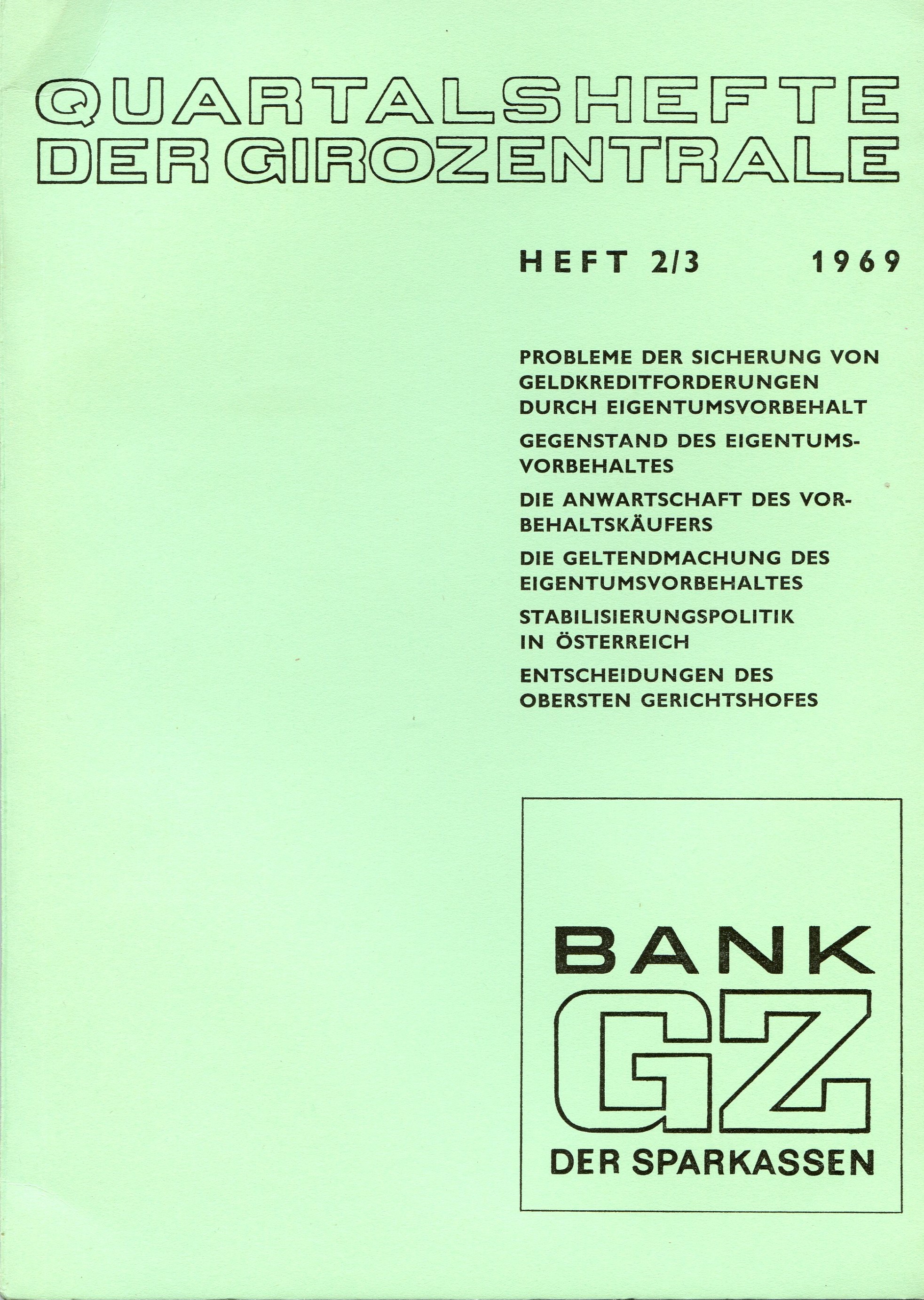 QUARTALSHEFTE DER GIROZENTRALE

HEFT 2/3 1969

PROBLEME DER SICHERUNG VON GELDKREDITFORDERUNGEN DURCH EIGENTUMSVORBEHALT

GEGENSTAND DES EIGENTUMSVORBEHALTES

DIE ANWARTSCHAFT DES VORBEHALTSKÄUFERS

DIE GELTENDMACHUNG DES EIGENTUMSVORBEHALTES

STABILISIERUNGSPOLITIK IN ÖSTERREICH

ENTSCHEIDUNGEN DES OBERSTEN GERICHTSHOFES

BANK
GZ
DER SPARKASSEN